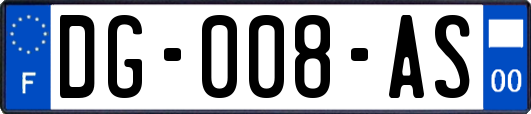 F

DG-008-AS

00